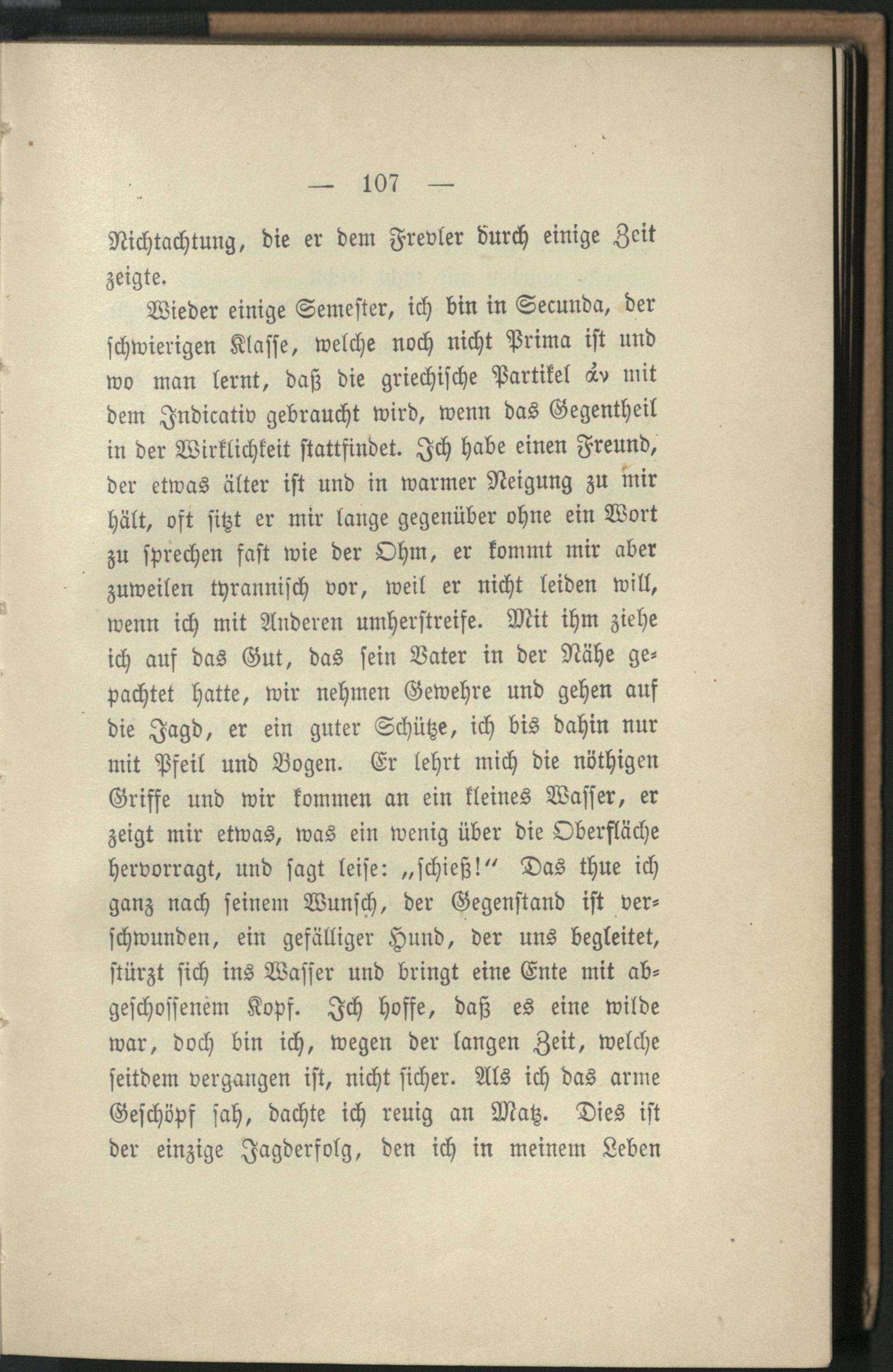 — 107 —

Nichtachtung, die er dem Frevler durch einige Zeit zeigte.

Wieder einige Semester, ich bin in Secunda, der schwierigen Klasse, welche noch nicht Prima ist und wo man lernt, daß die griechische Partikel ἄν mit dem Indicativ gebraucht wird, wenn das Gegentheil in der Wirklichkeit stattfindet. Ich habe einen Freund, der etwas älter ist und in warmer Neigung zu mir hält, oft sitzt er mir lange gegenüber ohne ein Wort zu sprechen fast wie der Ohm, er kommt mir aber zuweilen tyrannisch vor, weil er nicht leiden will, wenn ich mit Anderen umherstreife. Mit ihm ziehe ich auf das Gut, das sein Vater in der Nähe gepachtet hatte, wir nehmen Gewehre und gehen auf die Jagd, er ein guter Schütze, ich bis dahin nur mit Pfeil und Bogen. Er lehrt mich die nöthigen Griffe und wir kommen an ein kleines Wasser, er zeigt mir etwas, was ein wenig über die Oberfläche hervorragt, und sagt leise: „schieß!" Das thue ich ganz nach seinem Wunsch, der Gegenstand ist verschwunden, ein gefälliger Hund, der uns begleitet, stürzt sich ins Wasser und bringt eine Ente mit abgeschossenem Kopf. Ich hoffe, daß es eine wilde war, doch bin ich, wegen der langen Zeit, welche seitdem vergangen ist, nicht sicher. Als ich das arme Geschöpf sah, dachte ich reuig an Matz. Dies ist der einzige Jagderfolg, den ich in meinem Leben